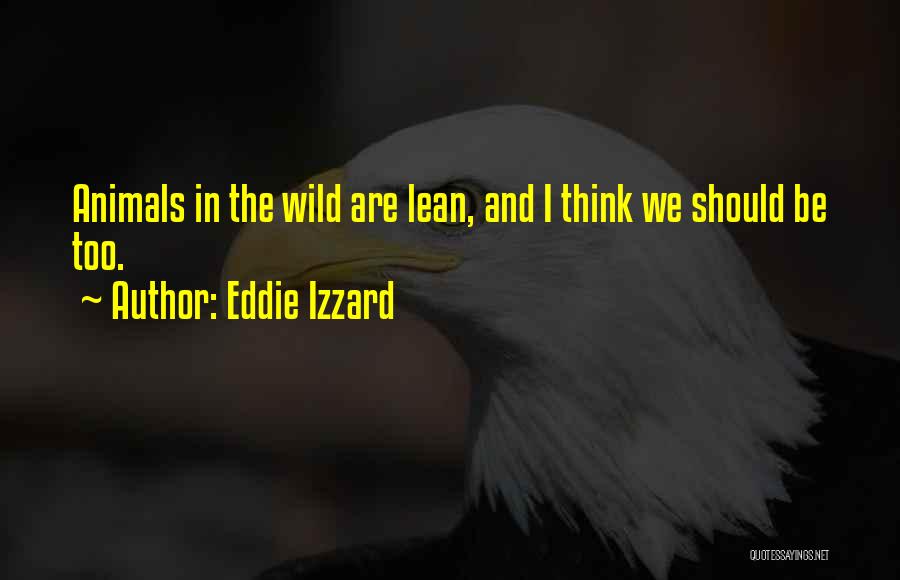 Animals in the wild are lean, and I think we should be too.

~ Author: Eddie Izzard

QUOTESSAYINGS.NET